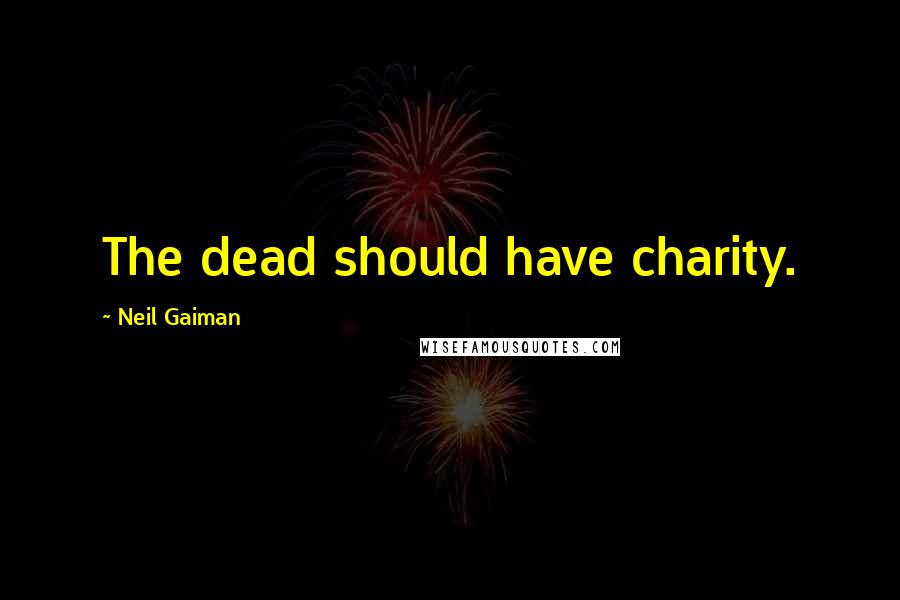 The dead should have charity.

~ Neil Gaiman

WISEFAMOUSQUOTES.COM